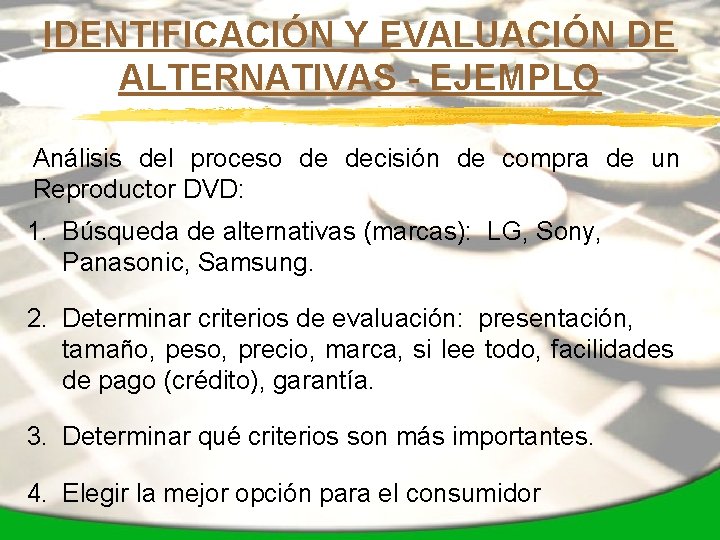 IDENTIFICACIÓN Y EVALUACIÓN DE ALTERNATIVAS - EJEMPLO

Análisis del proceso de decisión de compra de un Reproductor DVD:

1. Búsqueda de alternativas (marcas): LG, Sony, Panasonic, Samsung.

2. Determinar criterios de evaluación: presentación, tamaño, peso, precio, marca, si lee todo, facilidades de pago (crédito), garantía.

3. Determinar qué criterios son más importantes.

4. Elegir la mejor opción para el consumidor